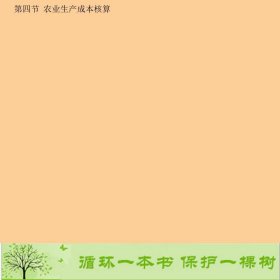 第四节 农业生产成本核算

循环一本书 保护一棵树